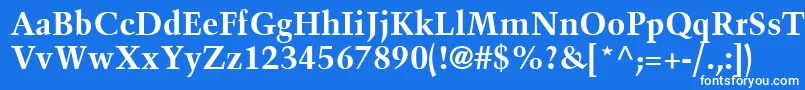 AaBbCcDdEeFfGgHhIiJjKkLlMmNnOoPpQqRrSsTt
VvWwXxYyZz1234567890(!@#$%?&[*^;=+-/.,:|)
fontsforyou.com